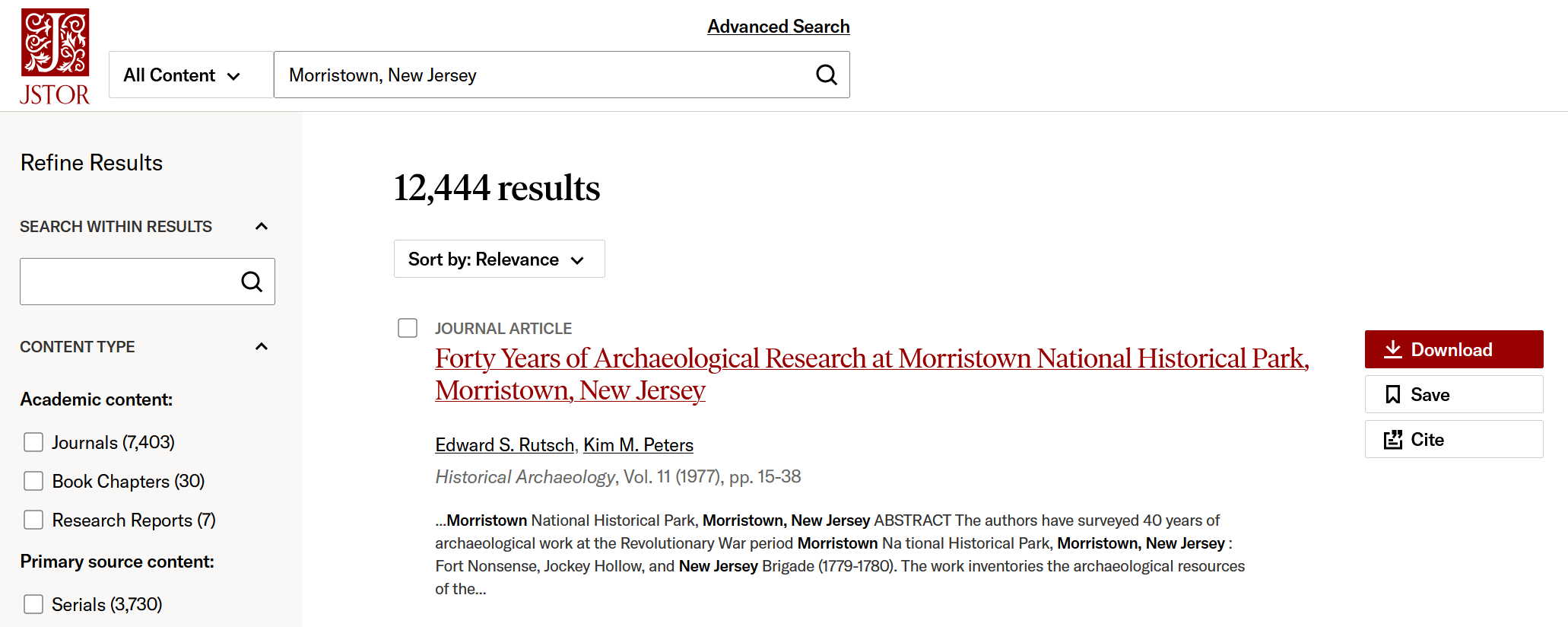 JSTOR

Advanced Search

All Content

Morristown, New Jersey

Refine Results

SEARCH WITHIN RESULTS

CONTENT TYPE

Academic content:

Journals (7,403)

Book Chapters (30)

Research Reports (7)

Primary source content:

Serials (3,730)

12,444 results

Sort by: Relevance

JOURNAL ARTICLE

Forty Years of Archaeological Research at Morristown National Historical Park, Morristown, New Jersey

Edward S. Rutsch, Kim M. Peters

Historical Archaeology, Vol. 11 (1977), pp. 15-38

...Morristown National Historical Park, Morristown, New Jersey ABSTRACT The authors have surveyed 40 years of archaeological work at the Revolutionary War period Morristown Na tional Historical Park, Morristown, New Jersey : Fort Nonsense, Jockey Hollow, and New Jersey Brigade (1779-1780). The work inventories the archaeological resources of the...

Download

Save

Cite